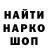 НАЙТИ
НАРКО
ШОП